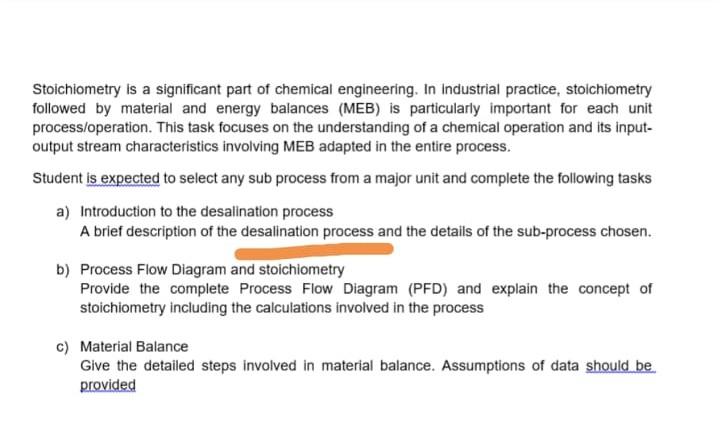 Stoichiometry is a significant part of chemical engineering. In industrial practice, stoichiometry followed by material and energy balances (MEB) is particularly important for each unit process/operation. This task focuses on the understanding of a chemical operation and its input-output stream characteristics involving MEB adapted in the entire process.

Student is expected to select any sub process from a major unit and complete the following tasks

a) Introduction to the desalination process
A brief description of the desalination process and the details of the sub-process chosen.

b) Process Flow Diagram and stoichiometry
Provide the complete Process Flow Diagram (PFD) and explain the concept of stoichiometry including the calculations involved in the process

c) Material Balance
Give the detailed steps involved in material balance. Assumptions of data should be provided